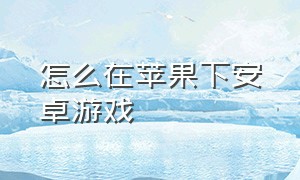 怎么在苹果下安卓游戏